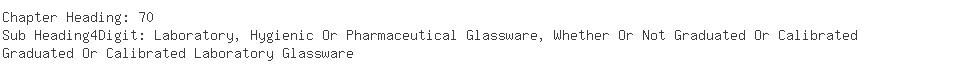 Chapter Heading: 70
Sub Heading4Digit: Laboratory, Hygienic Or Pharmaceutical Glassware, Whether Or Not Graduated Or Calibrated
Graduated Or Calibrated Laboratory Glassware